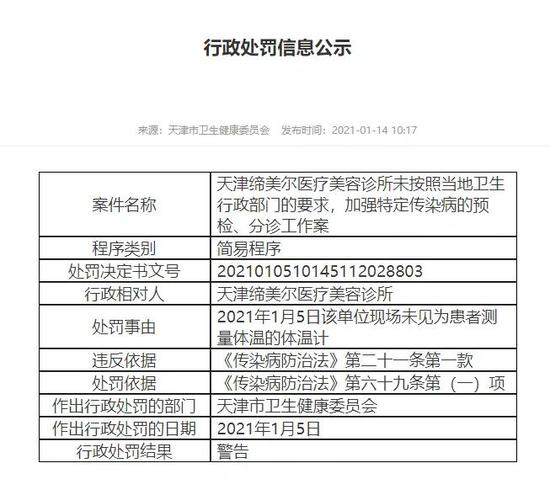 行政处罚信息公示

来源：天津市卫生健康委员会　发布时间：2021-01-14 10:17

| 案件名称 | 天津缔美尔医疗美容诊所未按照当地卫生行政部门的要求，加强特定传染病的预检、分诊工作案 |
|---|---|
| 程序类别 | 简易程序 |
| 处罚决定书文号 | 2021010510145112028803 |
| 行政相对人 | 天津缔美尔医疗美容诊所 |
| 处罚事由 | 2021年1月5日该单位现场未见为患者测量体温的体温计 |
| 违反依据 | 《传染病防治法》第二十一条第一款 |
| 处罚依据 | 《传染病防治法》第六十九条第（一）项 |
| 作出行政处罚的部门 | 天津市卫生健康委员会 |
| 作出行政处罚的日期 | 2021年1月5日 |
| 行政处罚结果 | 警告 |